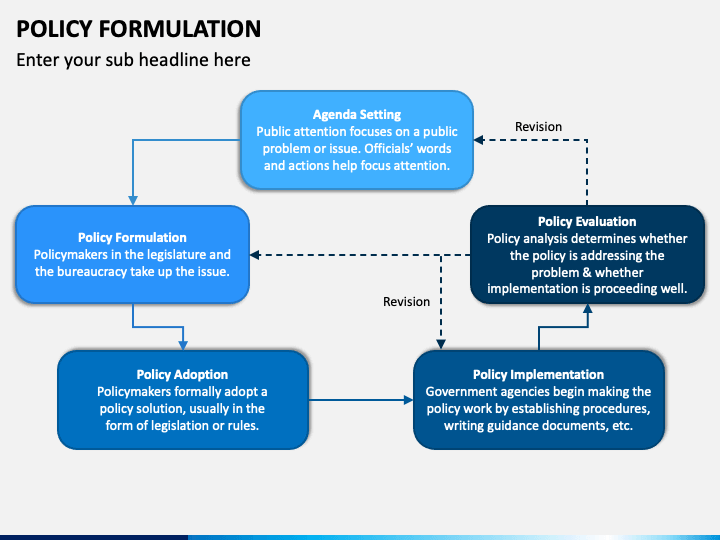 POLICY FORMULATION

Enter your sub headline here

Agenda Setting
Public attention focuses on a public problem or issue. Officials' words and actions help focus attention.

Revision

Policy Formulation
Policymakers in the legislature and the bureaucracy take up the issue.

Policy Evaluation
Policy analysis determines whether the policy is addressing the problem & whether implementation is proceeding well.

Revision

Policy Adoption
Policymakers formally adopt a policy solution, usually in the form of legislation or rules.

Policy Implementation
Government agencies begin making the policy work by establishing procedures, writing guidance documents, etc.